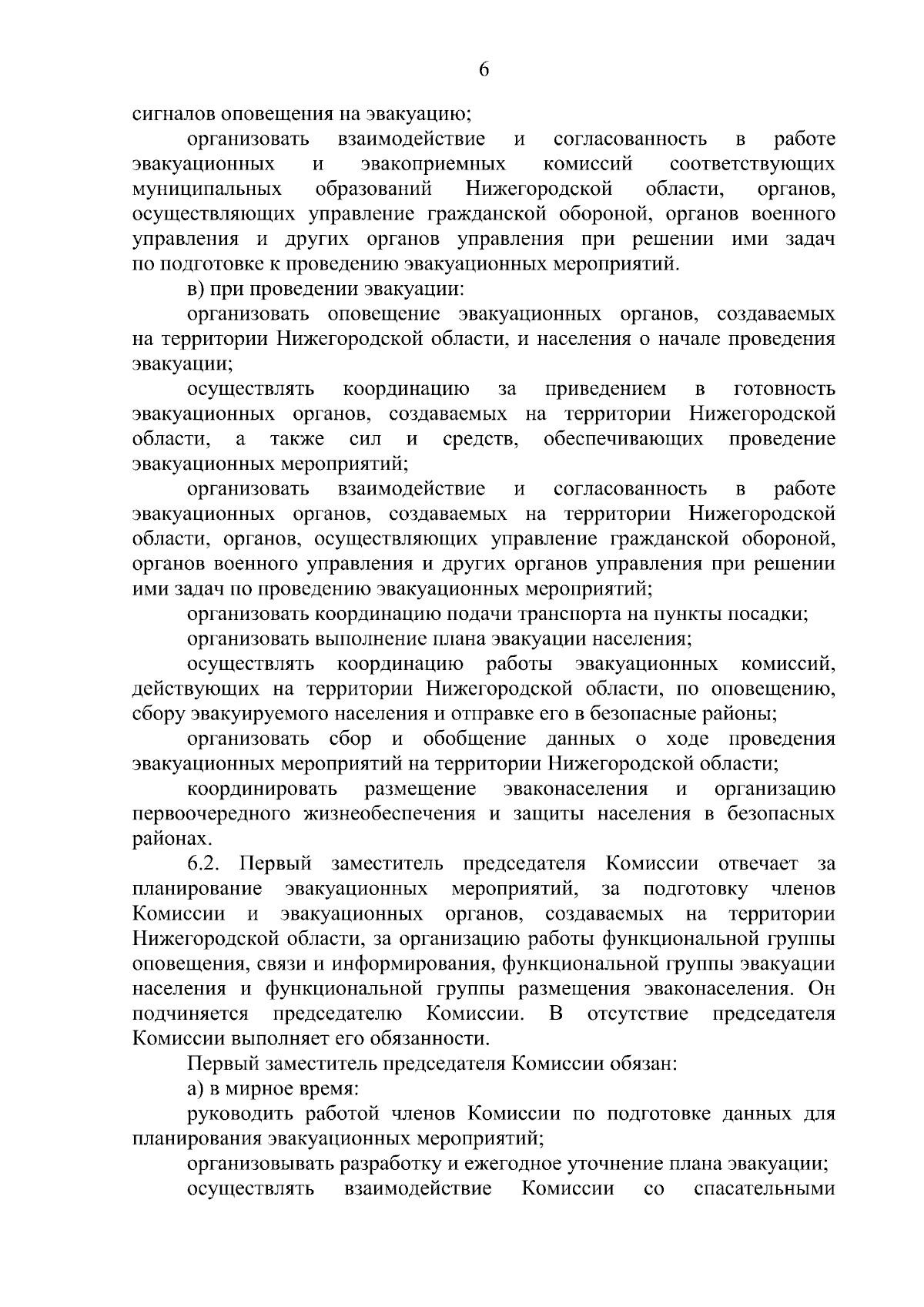 6

сигналов оповещения на эвакуацию;

организовать взаимодействие и согласованность в работе эвакуационных и эвакоприемных комиссий соответствующих муниципальных образований Нижегородской области, органов, осуществляющих управление гражданской обороной, органов военного управления и других органов управления при решении ими задач по подготовке к проведению эвакуационных мероприятий.

в) при проведении эвакуации:

организовать оповещение эвакуационных органов, создаваемых на территории Нижегородской области, и населения о начале проведения эвакуации;

осуществлять координацию за приведением в готовность эвакуационных органов, создаваемых на территории Нижегородской области, а также сил и средств, обеспечивающих проведение эвакуационных мероприятий;

организовать взаимодействие и согласованность в работе эвакуационных органов, создаваемых на территории Нижегородской области, органов, осуществляющих управление гражданской обороной, органов военного управления и других органов управления при решении ими задач по проведению эвакуационных мероприятий;

организовать координацию подачи транспорта на пункты посадки;

организовать выполнение плана эвакуации населения;

осуществлять координацию работы эвакуационных комиссий, действующих на территории Нижегородской области, по оповещению, сбору эвакуируемого населения и отправке его в безопасные районы;

организовать сбор и обобщение данных о ходе проведения эвакуационных мероприятий на территории Нижегородской области;

координировать размещение эваконаселения и организацию первоочередного жизнеобеспечения и защиты населения в безопасных районах.

6.2. Первый заместитель председателя Комиссии отвечает за планирование эвакуационных мероприятий, за подготовку членов Комиссии и эвакуационных органов, создаваемых на территории Нижегородской области, за организацию работы функциональной группы оповещения, связи и информирования, функциональной группы эвакуации населения и функциональной группы размещения эваконаселения. Он подчиняется председателю Комиссии. В отсутствие председателя Комиссии выполняет его обязанности.

Первый заместитель председателя Комиссии обязан:

а) в мирное время:

руководить работой членов Комиссии по подготовке данных для планирования эвакуационных мероприятий;

организовывать разработку и ежегодное уточнение плана эвакуации;

осуществлять взаимодействие Комиссии со спасательными